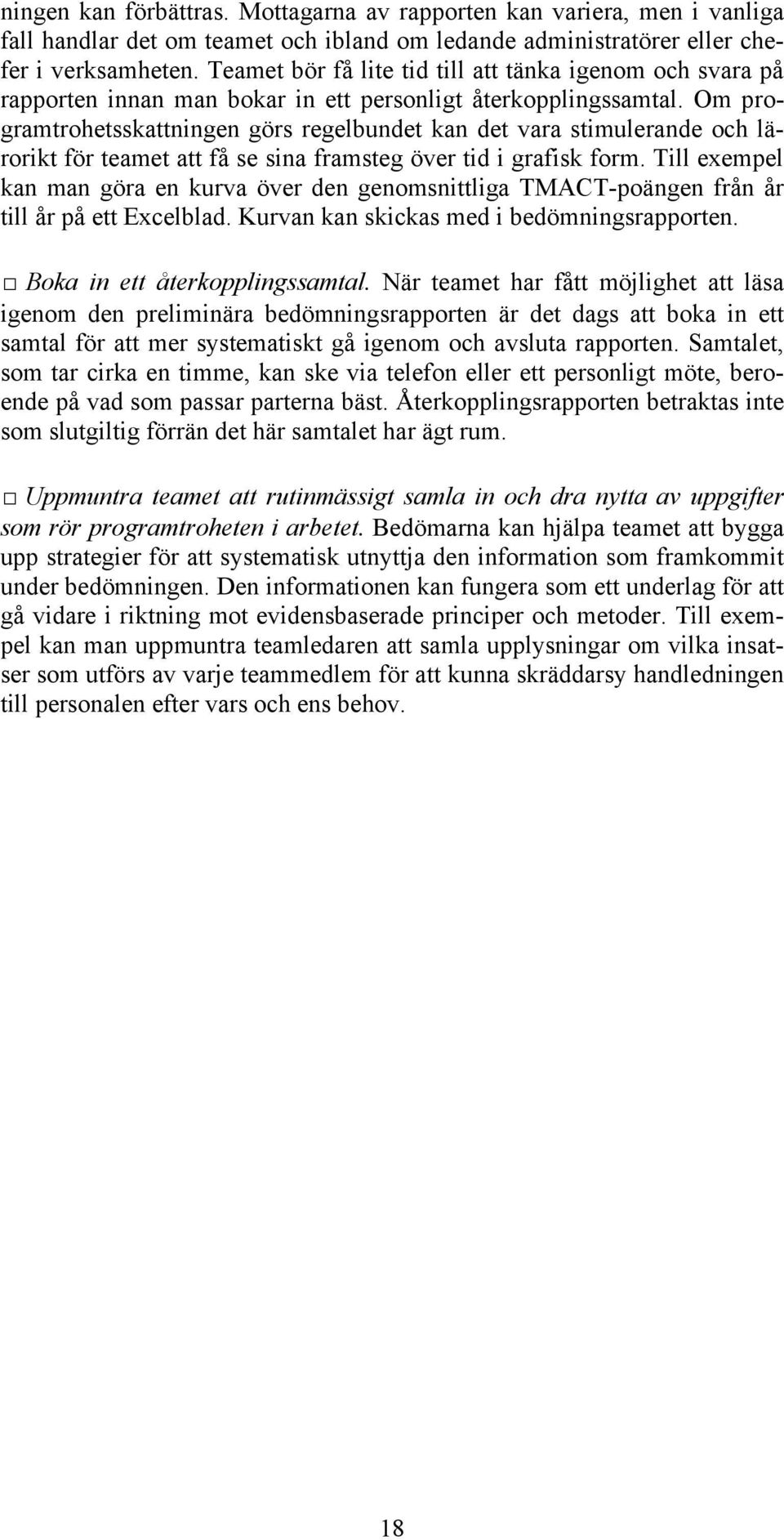 ningen kan förbättras. Mottagarna av rapporten kan variera, men i vanliga fall handlar det om teamet och ibland om ledande administratörer eller chefer i verksamheten. Teamet bör få lite tid till att tänka igenom och svara på rapporten innan man bokar in ett personligt återkopplingssamtal. Om programtrohetsskattningen görs regelbundet kan det vara stimulerande och lärorikt för teamet att få se sina framsteg över tid i grafisk form. Till exempel kan man göra en kurva över den genomsnittliga TMACT-poängen från år till år på ett Excelblad. Kurvan kan skickas med i bedömningsrapporten.

□ Boka in ett återkopplingssamtal. När teamet har fått möjlighet att läsa igenom den preliminära bedömningsrapporten är det dags att boka in ett samtal för att mer systematiskt gå igenom och avsluta rapporten. Samtalet, som tar cirka en timme, kan ske via telefon eller ett personligt möte, beroende på vad som passar parterna bäst. Återkopplingsrapporten betraktas inte som slutgiltig förrän det här samtalet har ägt rum.

□ Uppmuntra teamet att rutinmässigt samla in och dra nytta av uppgifter som rör programtroheten i arbetet. Bedömarna kan hjälpa teamet att bygga upp strategier för att systematisk utnyttja den information som framkommit under bedömningen. Den informationen kan fungera som ett underlag för att gå vidare i riktning mot evidensbaserade principer och metoder. Till exempel kan man uppmuntra teamledaren att samla upplysningar om vilka insatser som utförs av varje teammedlem för att kunna skräddarsy handledningen till personalen efter vars och ens behov.

18